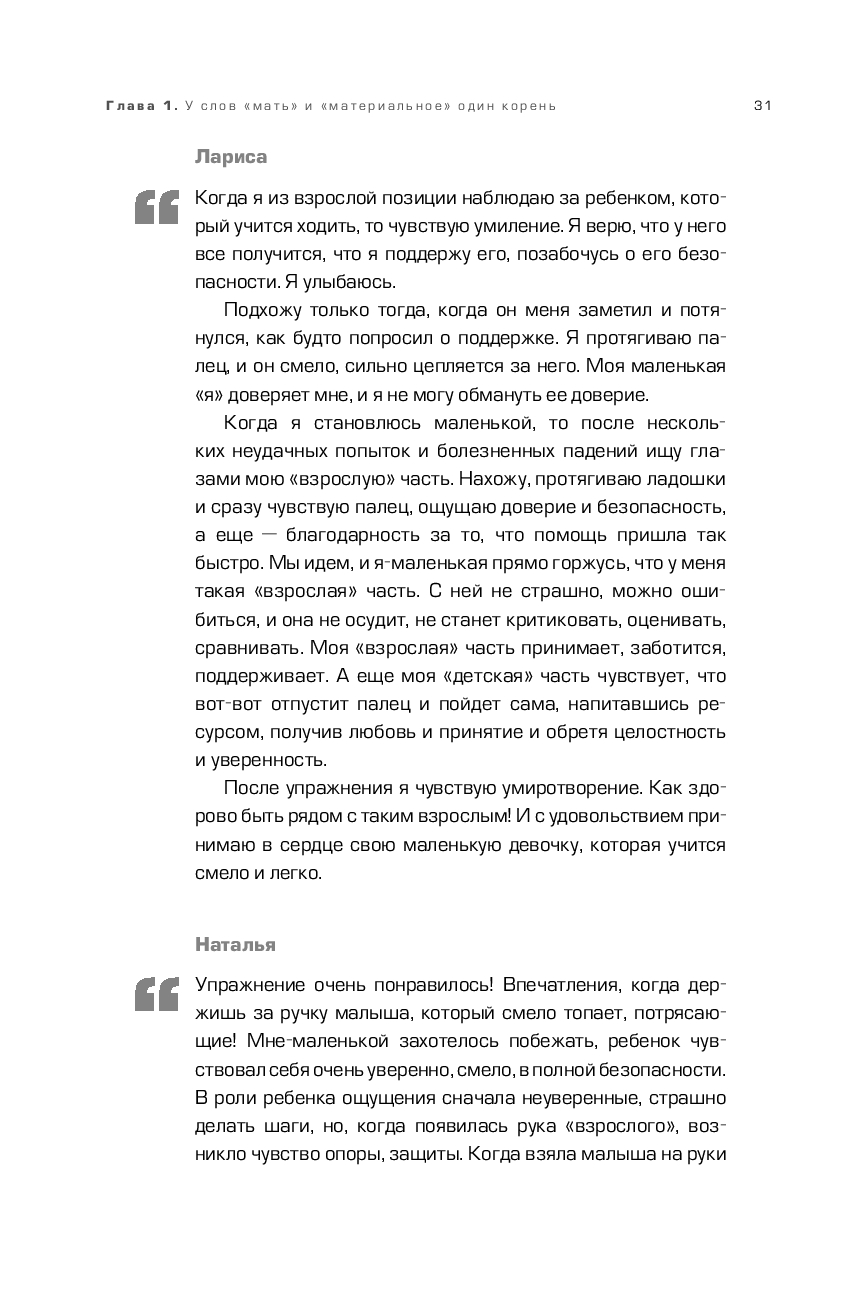 Глава 1. У слов «мать» и «материальное» один корень 31

Лариса

Когда я из взрослой позиции наблюдаю за ребенком, который учится ходить, то чувствую умиление. Я верю, что у него все получится, что я поддержу его, позабочусь о его безопасности. Я улыбаюсь.

Подхожу только тогда, когда он меня заметил и потянулся, как будто попросил о поддержке. Я протягиваю палец, и он смело, сильно цепляется за него. Моя маленькая «я» доверяет мне, и я не могу обмануть ее доверие.

Когда я становлюсь маленькой, то после нескольких неудачных попыток и болезненных падений ищу глазами мою «взрослую» часть. Нахожу, протягиваю ладошки и сразу чувствую палец, ощущаю доверие и безопасность, а еще — благодарность за то, что помощь пришла так быстро. Мы идем, и я-маленькая прямо горжусь, что у меня такая «взрослая» часть. С ней не страшно, можно ошибиться, и она не осудит, не станет критиковать, оценивать, сравнивать. Моя «взрослая» часть принимает, заботится, поддерживает. А еще моя «детская» часть чувствует, что вот-вот отпустит палец и пойдет сама, напитавшись ресурсом, получив любовь и принятие и обретя целостность и уверенность.

После упражнения я чувствую умиротворение. Как здорово быть рядом с таким взрослым! И с удовольствием принимаю в сердце свою маленькую девочку, которая учится смело и легко.

Наталья

Упражнение очень понравилось! Впечатления, когда держишь за ручку малыша, который смело топает, потрясающие! Мне-маленькой захотелось побежать, ребенок чувствовал себя очень уверенно, смело, в полной безопасности. В роли ребенка ощущения сначала неуверенные, страшно делать шаги, но, когда появилась рука «взрослого», возникло чувство опоры, защиты. Когда взяла малыша на руки